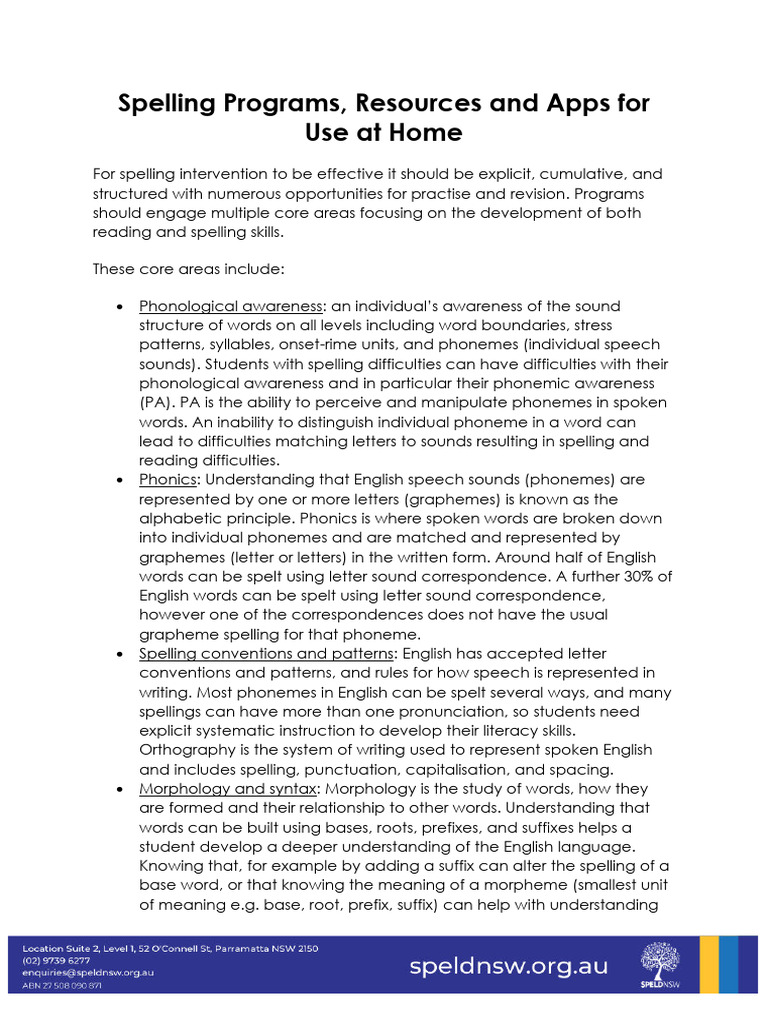 Spelling Programs, Resources and Apps for Use at Home

For spelling intervention to be effective it should be explicit, cumulative, and structured with numerous opportunities for practise and revision. Programs should engage multiple core areas focusing on the development of both reading and spelling skills.

These core areas include:

• Phonological awareness: an individual's awareness of the sound structure of words on all levels including word boundaries, stress patterns, syllables, onset-rime units, and phonemes (individual speech sounds). Students with spelling difficulties can have difficulties with their phonological awareness and in particular their phonemic awareness (PA). PA is the ability to perceive and manipulate phonemes in spoken words. An inability to distinguish individual phoneme in a word can lead to difficulties matching letters to sounds resulting in spelling and reading difficulties.
• Phonics: Understanding that English speech sounds (phonemes) are represented by one or more letters (graphemes) is known as the alphabetic principle. Phonics is where spoken words are broken down into individual phonemes and are matched and represented by graphemes (letter or letters) in the written form. Around half of English words can be spelt using letter sound correspondence. A further 30% of English words can be spelt using letter sound correspondence, however one of the correspondences does not have the usual grapheme spelling for that phoneme.
• Spelling conventions and patterns: English has accepted letter conventions and patterns, and rules for how speech is represented in writing. Most phonemes in English can be spelt several ways, and many spellings can have more than one pronunciation, so students need explicit systematic instruction to develop their literacy skills. Orthography is the system of writing used to represent spoken English and includes spelling, punctuation, capitalisation, and spacing.
• Morphology and syntax: Morphology is the study of words, how they are formed and their relationship to other words. Understanding that words can be built using bases, roots, prefixes, and suffixes helps a student develop a deeper understanding of the English language. Knowing that, for example by adding a suffix can alter the spelling of a base word, or that knowing the meaning of a morpheme (smallest unit of meaning e.g. base, root, prefix, suffix) can help with understanding

Location Suite 2, Level 1, 52 O'Connell St, Parramatta NSW 2150
(02) 9739 6277
enquiries@speldnsw.org.au
ABN 27 508 090 871

speldnsw.org.au

SPELD NSW